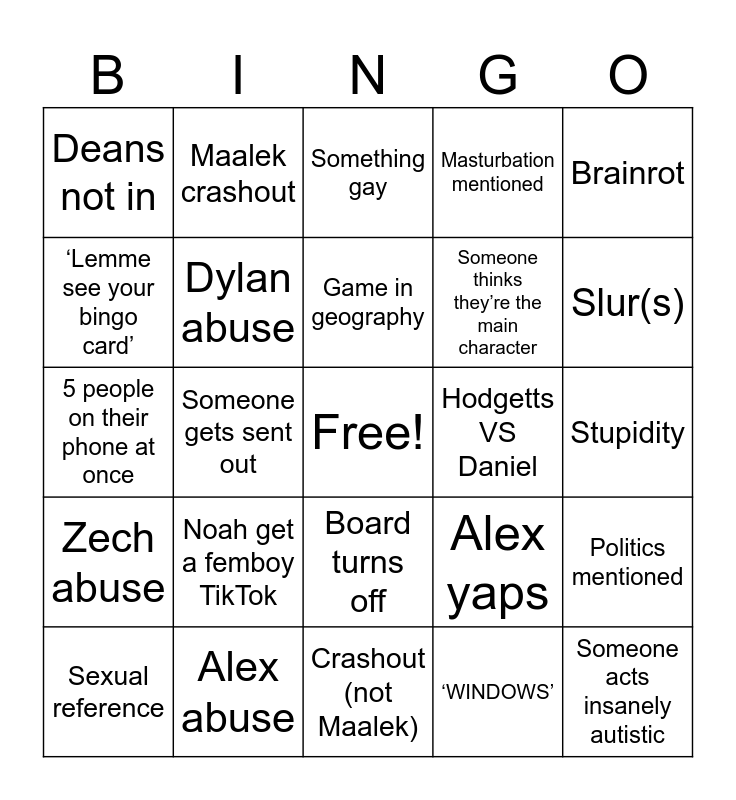 | B | I | N | G | O |
|---|---|---|---|---|
| Deans not in | Maalek crashout | Something gay | Masturbation mentioned | Brainrot |
| 'Lemme see your bingo card' | Dylan abuse | Game in geography | Someone thinks they're the main character | Slur(s) |
| 5 people on their phone at once | Someone gets sent out | Free! | Hodgetts VS Daniel | Stupidity |
| Zech abuse | Noah get a femboy TikTok | Board turns off | Alex yaps | Politics mentioned |
| Sexual reference | Alex abuse | Crashout (not Maalek) | 'WINDOWS' | Someone acts insanely autistic |